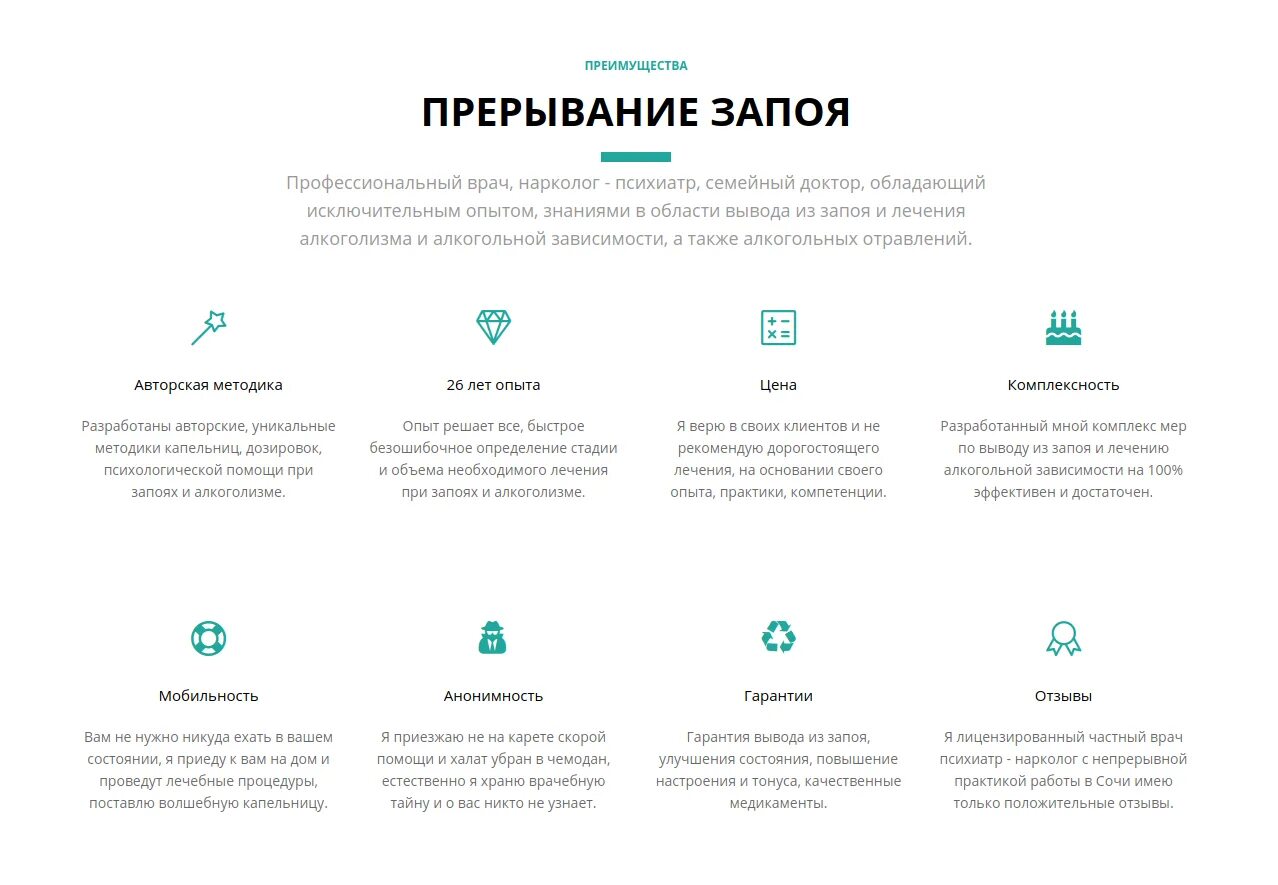 ПРЕИМУЩЕСТВА

ПРЕРЫВАНИЕ ЗАПОЯ

Профессиональный врач, нарколог - психиатр, семейный доктор, обладающий исключительным опытом, знаниями в области вывода из запоя и лечения алкоголизма и алкогольной зависимости, а также алкогольных отравлений.

Авторская методика

Разработаны авторские, уникальные методики капельниц, дозировок, психологической помощи при запоях и алкоголизме.

26 лет опыта

Опыт решает все, быстрое безошибочное определение стадии и объема необходимого лечения при запоях и алкоголизме.

Цена

Я верю в своих клиентов и не рекомендую дорогостоящего лечения, на основании своего опыта, практики, компетенции.

Комплексность

Разработанный мной комплекс мер по выводу из запоя и лечению алкогольной зависимости на 100% эффективен и достаточен.

Мобильность

Вам не нужно никуда ехать в вашем состоянии, я приеду к вам на дом и проведут лечебные процедуры, поставлю волшебную капельницу.

Анонимность

Я приезжаю не на карете скорой помощи и халат убран в чемодан, естественно я храню врачебную тайну и о вас никто не узнает.

Гарантии

Гарантия вывода из запоя, улучшения состояния, повышение настроения и тонуса, качественные медикаменты.

Отзывы

Я лицензированный частный врач психиатр - нарколог с непрерывной практикой работы в Сочи имею только положительные отзывы.